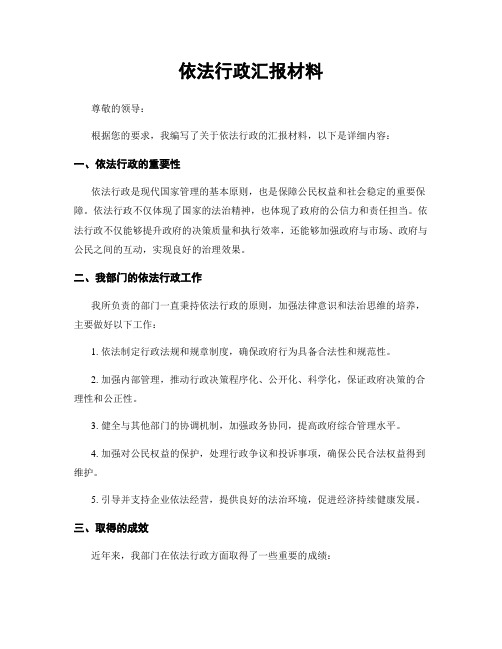 依法行政汇报材料

尊敬的领导：

根据您的要求，我编写了关于依法行政的汇报材料，以下是详细内容：

一、依法行政的重要性

依法行政是现代国家管理的基本原则，也是保障公民权益和社会稳定的重要保障。依法行政不仅体现了国家的法治精神，也体现了政府的公信力和责任担当。依法行政不仅能够提升政府的决策质量和执行效率，还能够加强政府与市场、政府与公民之间的互动，实现良好的治理效果。

二、我部门的依法行政工作

我所负责的部门一直秉持依法行政的原则，加强法律意识和法治思维的培养，主要做好以下工作：

1. 依法制定行政法规和规章制度，确保政府行为具备合法性和规范性。

2. 加强内部管理，推动行政决策程序化、公开化、科学化，保证政府决策的合理性和公正性。

3. 健全与其他部门的协调机制，加强政务协同，提高政府综合管理水平。

4. 加强对公民权益的保护，处理行政争议和投诉事项，确保公民合法权益得到维护。

5. 引导并支持企业依法经营，提供良好的法治环境，促进经济持续健康发展。

三、取得的成效

近年来，我部门在依法行政方面取得了一些重要的成绩：